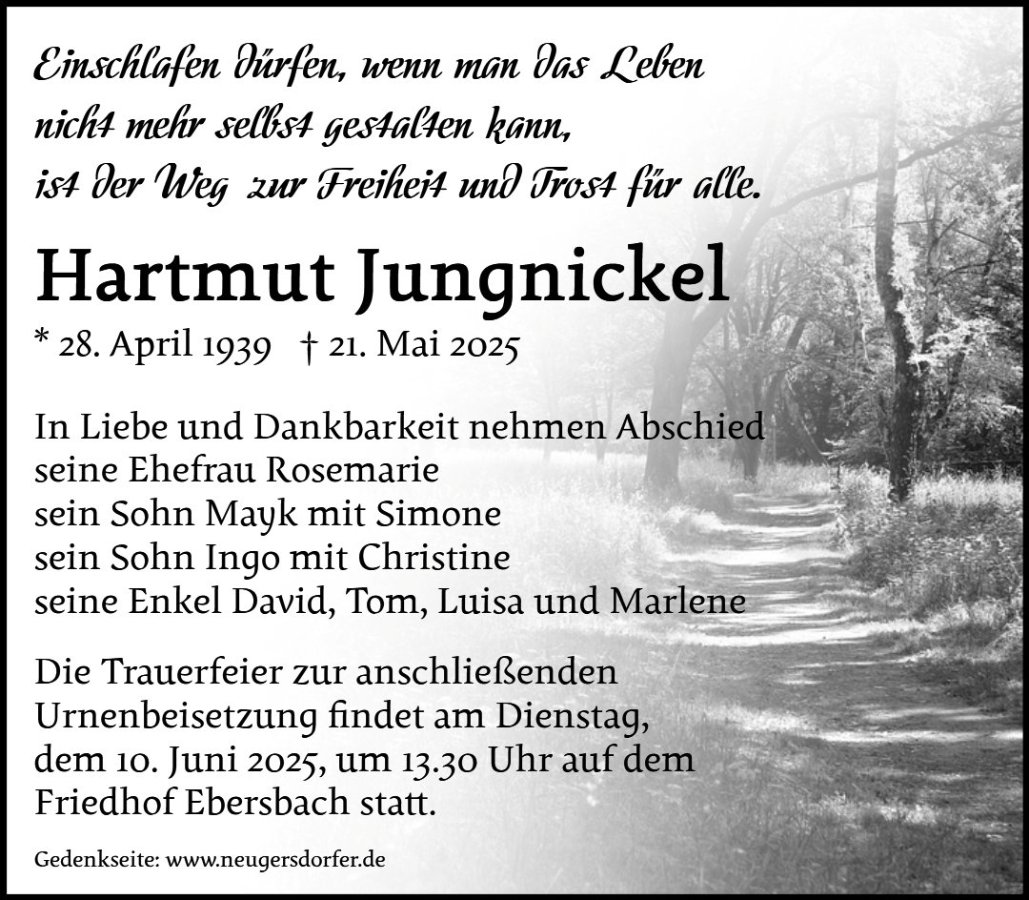 Einschlafen dürfen, wenn man das Leben
nicht mehr selbst gestalten kann,
ist der Weg zur Freiheit und Trost für alle.

Hartmut Jungnickel

* 28. April 1939 † 21. Mai 2025

In Liebe und Dankbarkeit nehmen Abschied
seine Ehefrau Rosemarie
sein Sohn Mayk mit Simone
sein Sohn Ingo mit Christine
seine Enkel David, Tom, Luisa und Marlene

Die Trauerfeier zur anschließenden Urnenbeisetzung findet am Dienstag, dem 10. Juni 2025, um 13.30 Uhr auf dem Friedhof Ebersbach statt.

Gedenkseite: www.neugersdorfer.de